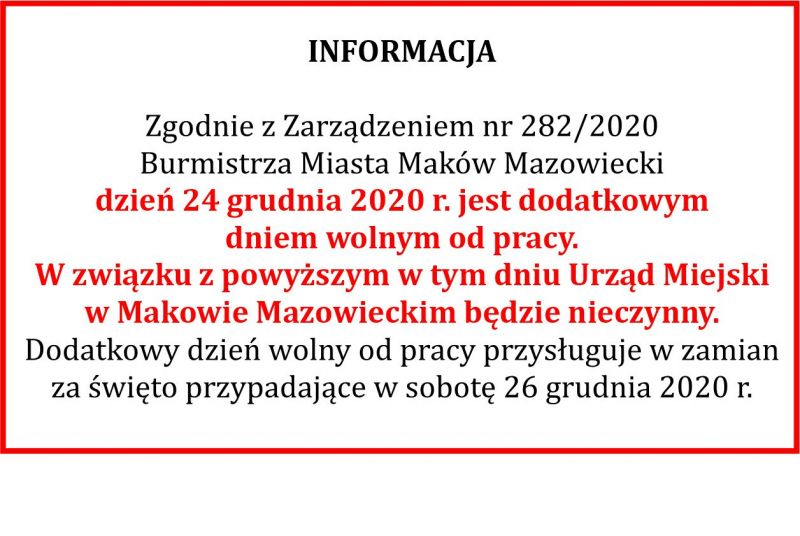 INFORMACJA

Zgodnie z Zarządzeniem nr 282/2020 Burmistrza Miasta Maków Mazowiecki dzień 24 grudnia 2020 r. jest dodatkowym dniem wolnym od pracy. W związku z powyższym w tym dniu Urząd Miejski w Makowie Mazowieckim będzie nieczynny. Dodatkowy dzień wolny od pracy przysługuje w zamian za święto przypadające w sobotę 26 grudnia 2020 r.